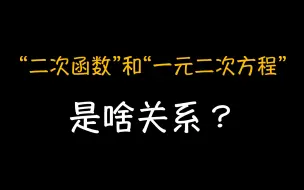 “二次函数”和“一元二次方程”

是啥关系？